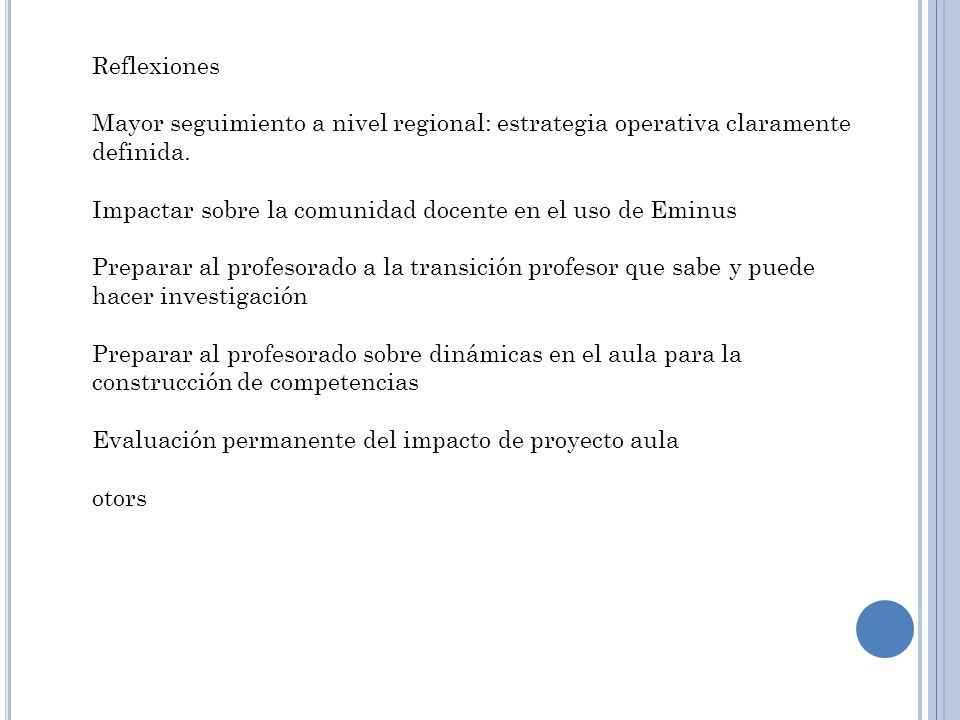 Reflexiones

Mayor seguimiento a nivel regional: estrategia operativa claramente definida.

Impactar sobre la comunidad docente en el uso de Eminus

Preparar al profesorado a la transición profesor que sabe y puede hacer investigación

Preparar al profesorado sobre dinámicas en el aula para la construcción de competencias

Evaluación permanente del impacto de proyecto aula

otors